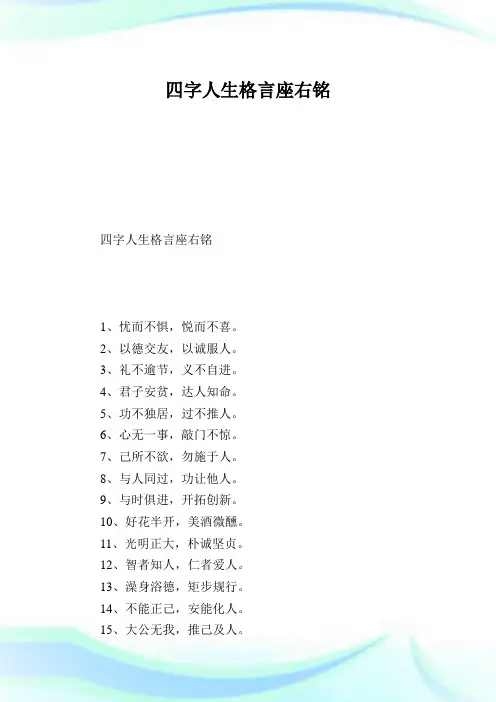 四字人生格言座右铭

四字人生格言座右铭

1、忧而不惧，悦而不喜。
2、以德交友，以诚服人。
3、礼不逾节，义不自进。
4、君子安贫，达人知命。
5、功不独居，过不推人。
6、心无一事，敲门不惊。
7、己所不欲，勿施于人。
8、与人同过，功让他人。
9、与时俱进，开拓创新。
10、好花半开，美酒微醺。
11、光明正大，朴诚坚贞。
12、智者知人，仁者爱人。
13、澡身浴德，矩步规行。
14、不能正己，安能化人。
15、大公无我，推己及人。